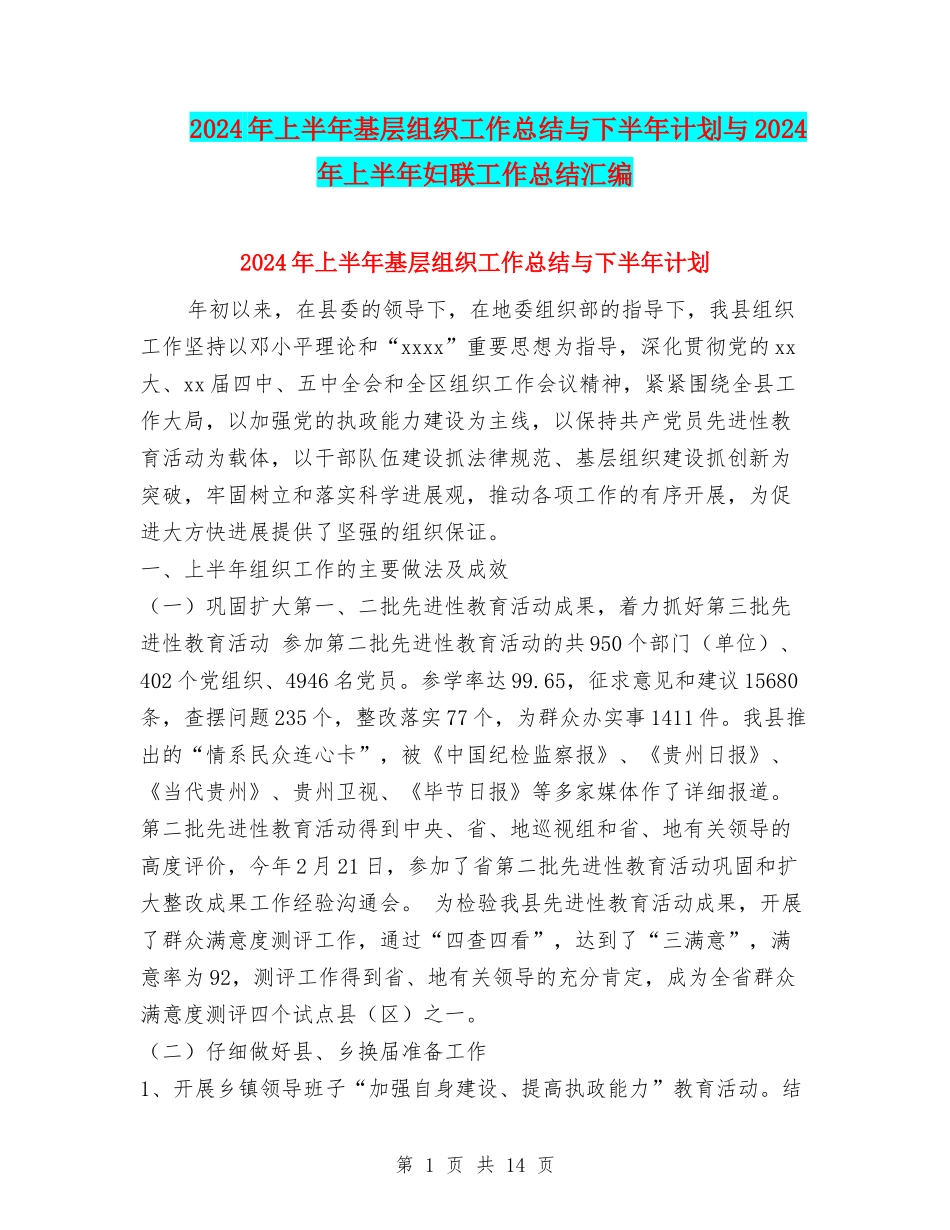 2024年上半年基层组织工作总结与下半年计划与2024年上半年妇联工作总结汇编

2024年上半年基层组织工作总结与下半年计划

年初以来，在县委的领导下，在地委组织部的指导下，我县组织工作坚持以邓小平理论和“xxxx”重要思想为指导，深化贯彻党的xx大、xx届四中、五中全会和全区组织工作会议精神，紧紧围绕全县工作大局，以加强党的执政能力建设为主线，以保持共产党员先进性教育活动为载体，以干部队伍建设抓法律规范、基层组织建设抓创新为突破，牢固树立和落实科学进展观，推动各项工作的有序开展，为促进大方快进展提供了坚强的组织保证。

一、上半年组织工作的主要做法及成效

（一）巩固扩大第一、二批先进性教育活动成果，着力抓好第三批先进性教育活动 参加第二批先进性教育活动的共950个部门（单位）、402个党组织、4946名党员。参学率达99.65，征求意见和建议15680条，查摆问题235个，整改落实77个，为群众办实事1411件。我县推出的“情系民众连心卡”，被《中国纪检监察报》、《贵州日报》、《当代贵州》、贵州卫视、《毕节日报》等多家媒体作了详细报道。第二批先进性教育活动得到中央、省、地巡视组和省、地有关领导的高度评价，今年2月21日，参加了省第二批先进性教育活动巩固和扩大整改成果工作经验沟通会。 为检验我县先进性教育活动成果，开展了群众满意度测评工作，通过“四查四看”，达到了“三满意”，满意率为92，测评工作得到省、地有关领导的充分肯定，成为全省群众满意度测评四个试点县（区）之一。

（二）仔细做好县、乡换届准备工作

1、开展乡镇领导班子“加强自身建设、提高执政能力”教育活动。结

第 1 页 共 14 页